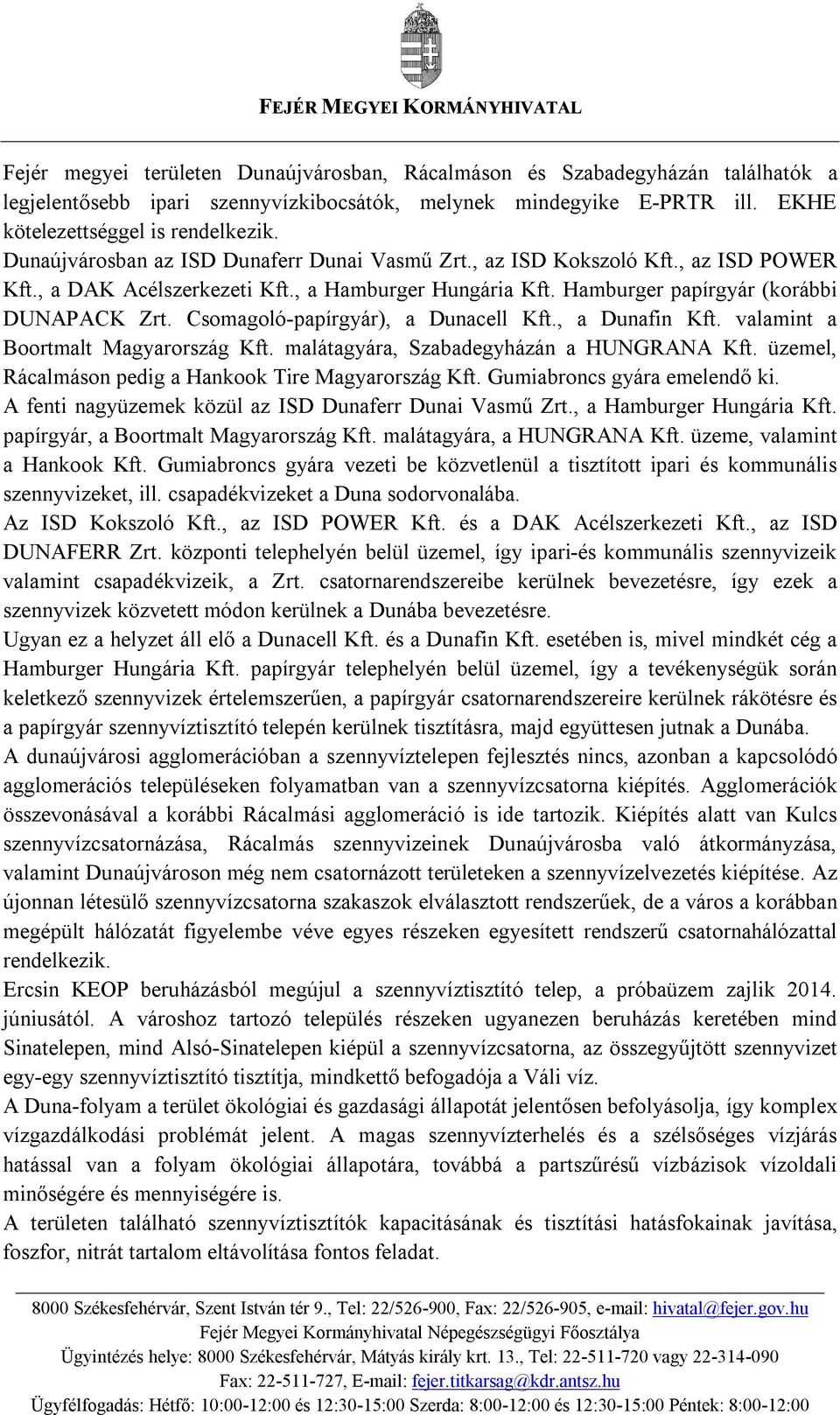 FEJÉR MEGYEI KORMÁNYHIVATAL

Fejér megyei területen Dunaújvárosban, Rácalmáson és Szabadegyházán találhatók a legjelentősebb ipari szennyvízkibocsátók, melynek mindegyike E-PRTR ill. EKHE kötelezettséggel is rendelkezik.

Dunaújvárosban az ISD Dunaferr Dunai Vasmű Zrt., az ISD Kokszoló Kft., az ISD POWER Kft., a DAK Acélszerkezeti Kft., a Hamburger Hungária Kft. Hamburger papírgyár (korábbi DUNAPACK Zrt. Csomagoló-papírgyár), a Dunacell Kft., a Dunafin Kft. valamint a Boortmalt Magyarország Kft. malátagyára, Szabadegyházán a HUNGRANA Kft. üzemel, Rácalmáson pedig a Hankook Tire Magyarország Kft. Gumiabroncs gyára emelendő ki.

A fenti nagyüzemek közül az ISD Dunaferr Dunai Vasmű Zrt., a Hamburger Hungária Kft. papírgyár, a Boortmalt Magyarország Kft. malátagyára, a HUNGRANA Kft. üzeme, valamint a Hankook Kft. Gumiabroncs gyára vezeti be közvetlenül a tisztított ipari és kommunális szennyvizeket, ill. csapadékvizeket a Duna sodorvonalába.

Az ISD Kokszoló Kft., az ISD POWER Kft. és a DAK Acélszerkezeti Kft., az ISD DUNAFERR Zrt. központi telephelyén belül üzemel, így ipari-és kommunális szennyvizeik valamint csapadékvizeik, a Zrt. csatornarendszereibe kerülnek bevezetésre, így ezek a szennyvizek közvetett módon kerülnek a Dunába bevezetésre.

Ugyan ez a helyzet áll elő a Dunacell Kft. és a Dunafin Kft. esetében is, mivel mindkét cég a Hamburger Hungária Kft. papírgyár telephelyén belül üzemel, így a tevékenységük során keletkező szennyvizek értelemszerűen, a papírgyár csatornarendszereire kerülnek rákötésre és a papírgyár szennyvíztisztító telepén kerülnek tisztításra, majd együttesen jutnak a Dunába.

A dunaújvárosi agglomerációban a szennyvíztelepen fejlesztés nincs, azonban a kapcsolódó agglomerációs településeken folyamatban van a szennyvízcsatorna kiépítés. Agglomerációk összevonásával a korábbi Rácalmási agglomeráció is ide tartozik. Kiépítés alatt van Kulcs szennyvízcsatornázása, Rácalmás szennyvizeinek Dunaújvárosba való átkormányzása, valamint Dunaújvároson még nem csatornázott területeken a szennyvízelvezetés kiépítése. Az újonnan létesülő szennyvízcsatorna szakaszok elválasztott rendszerűek, de a város a korábban megépült hálózatát figyelembe véve egyes részeken egyesített rendszerű csatornahálózattal rendelkezik.

Ercsin KEOP beruházásból megújul a szennyvíztisztító telep, a próbaüzem zajlik 2014. júniusától. A városhoz tartozó település részeken ugyanezen beruházás keretében mind Sinatelepen, mind Alsó-Sinatelepen kiépül a szennyvízcsatorna, az összegyűjtött szennyvizet egy-egy szennyvíztisztító tisztítja, mindkettő befogadója a Váli víz.

A Duna-folyam a terület ökológiai és gazdasági állapotát jelentősen befolyásolja, így komplex vízgazdálkodási problémát jelent. A magas szennyvízterhelés és a szélsőséges vízjárás hatással van a folyam ökológiai állapotára, továbbá a partszűrésű vízbázisok vízoldali minőségére és mennyiségére is.

A területen található szennyvíztisztítók kapacitásának és tisztítási hatásfokainak javítása, foszfor, nitrát tartalom eltávolítása fontos feladat.

8000 Székesfehérvár, Szent István tér 9., Tel: 22/526-900, Fax: 22/526-905, e-mail: hivatal@fejer.gov.hu
Fejér Megyei Kormányhivatal Népegészségügyi Főosztálya
Ügyintézés helye: 8000 Székesfehérvár, Mátyás király krt. 13., Tel: 22-511-720 vagy 22-314-090
Fax: 22-511-727, E-mail: fejer.titkarsag@kdr.antsz.hu
Ügyfélfogadás: Hétfő: 10:00-12:00 és 12:30-15:00 Szerda: 8:00-12:00 és 12:30-15:00 Péntek: 8:00-12:00